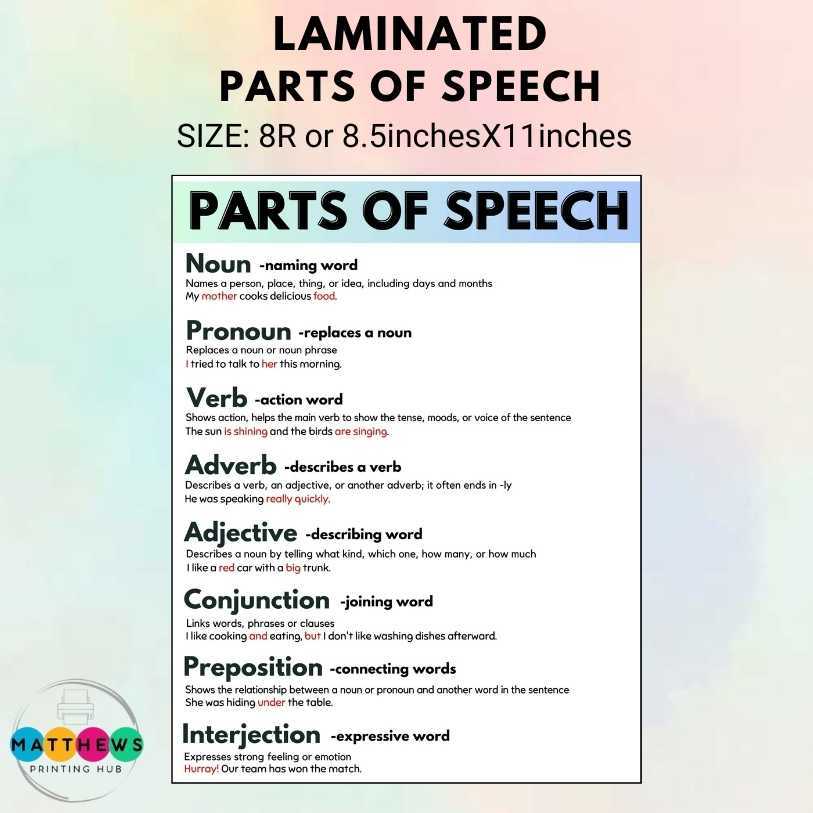 LAMINATED
PARTS OF SPEECH
SIZE: 8R or 8.5inchesX11inches

PARTS OF SPEECH

Noun -naming word
Names a person, place, thing, or idea, including days and months
My mother cooks delicious food.

Pronoun -replaces a noun
Replaces a noun or noun phrase
I tried to talk to her this morning.

Verb -action word
Shows action, helps the main verb to show the tense, moods, or voice of the sentence
The sun is shining and the birds are singing.

Adverb -describes a verb
Describes a verb, an adjective, or another adverb; it often ends in -ly
He was speaking really quickly.

Adjective -describing word
Describes a noun by telling what kind, which one, how many, or how much
I like a red car with a big trunk.

Conjunction -joining word
Links words, phrases or clauses
I like cooking and eating, but I don't like washing dishes afterward.

Preposition -connecting words
Shows the relationship between a noun or pronoun and another word in the sentence
She was hiding under the table.

Interjection -expressive word
Expresses strong feeling or emotion
Hurray! Our team has won the match.

MATTHEWS
PRINTING HUB